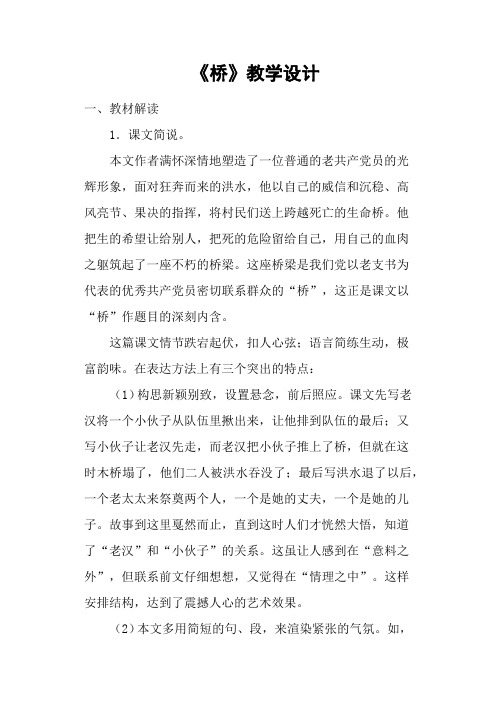 《桥》教学设计

一、教材解读

1．课文简说。

本文作者满怀深情地塑造了一位普通的老共产党员的光辉形象，面对狂奔而来的洪水，他以自己的威信和沉稳、高风亮节、果决的指挥，将村民们送上跨越死亡的生命桥。他把生的希望让给别人，把死的危险留给自己，用自己的血肉之躯筑起了一座不朽的桥梁。这座桥梁是我们党以老支书为代表的优秀共产党员密切联系群众的“桥”，这正是课文以“桥”作题目的深刻内含。

这篇课文情节跌宕起伏，扣人心弦；语言简练生动，极富韵味。在表达方法上有三个突出的特点：

（1）构思新颖别致，设置悬念，前后照应。课文先写老汉将一个小伙子从队伍里揪出来，让他排到队伍的最后；又写小伙子让老汉先走，而老汉把小伙子推上了桥，但就在这时木桥塌了，他们二人被洪水吞没了；最后写洪水退了以后，一个老太太来祭奠两个人，一个是她的丈夫，一个是她的儿子。故事到这里戛然而止，直到这时人们才恍然大悟，知道了“老汉”和“小伙子”的关系。这虽让人感到在“意料之外”，但联系前文仔细想想，又觉得在“情理之中”。这样安排结构，达到了震撼人心的艺术效果。

（2）本文多用简短的句、段，来渲染紧张的气氛。如，